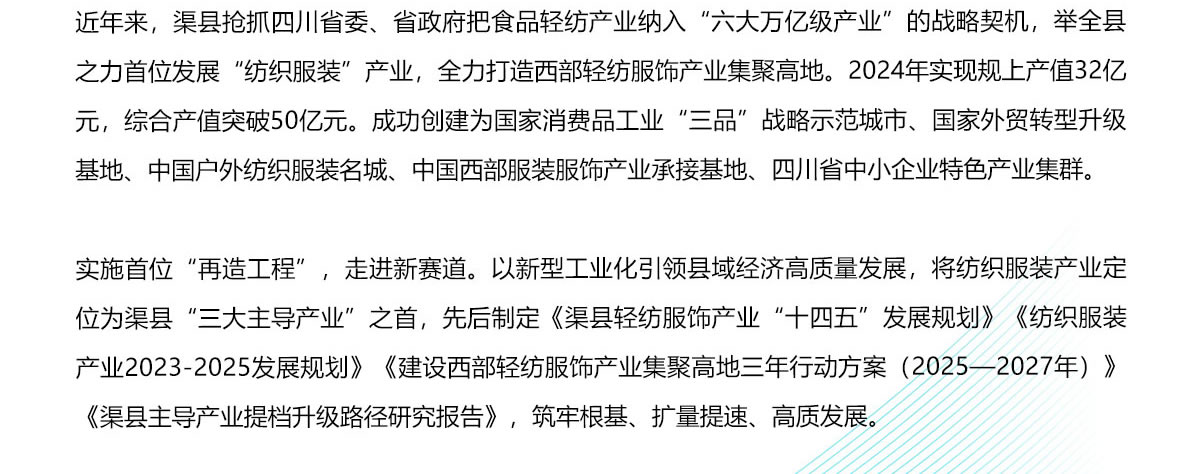 近年来，渠县抢抓四川省委、省政府把食品轻纺产业纳入“六大万亿级产业”的战略契机，举全县之力首位发展“纺织服装”产业，全力打造西部轻纺服饰产业集聚高地。2024年实现规上产值32亿元，综合产值突破50亿元。成功创建为国家消费品工业“三品”战略示范城市、国家外贸转型升级基地、中国户外纺织服装名城、中国西部服装服饰产业承接基地、四川省中小企业特色产业集群。

实施首位“再造工程”，走进新赛道。以新型工业化引领县域经济高质量发展，将纺织服装产业定位为渠县“三大主导产业”之首，先后制定《渠县轻纺服饰产业“十四五”发展规划》《纺织服装产业2023-2025发展规划》《建设西部轻纺服饰产业集聚高地三年行动方案（2025—2027年）》《渠县主导产业提档升级路径研究报告》，筑牢根基、扩量提速、高质发展。